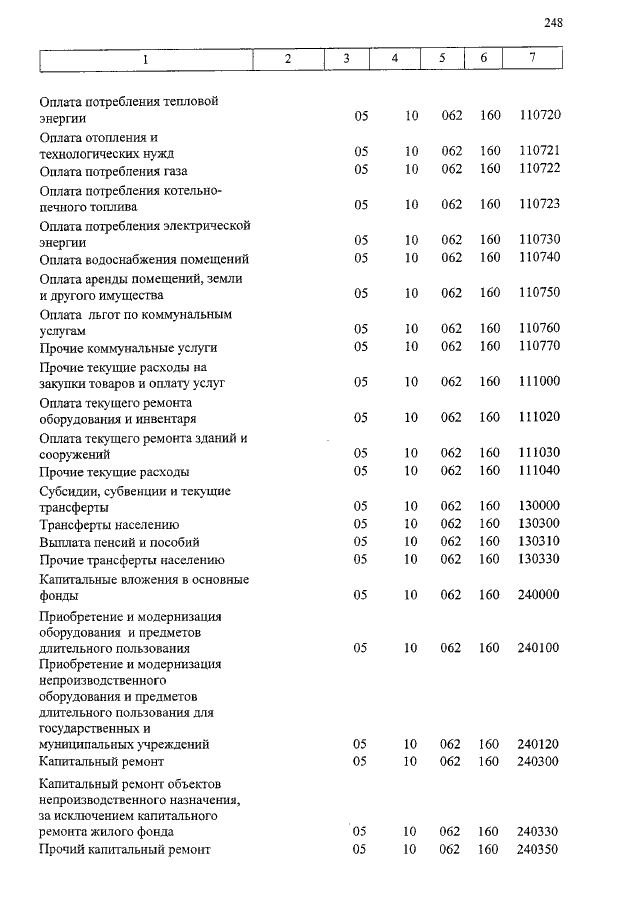 248

| 1 | 2 | 3 | 4 | 5 | 6 | 7 |
|---|---|---|---|---|---|---|
| Оплата потребления тепловой энергии | | 05 | 10 | 062 | 160 | 110720 |
| Оплата отопления и технологических нужд | | 05 | 10 | 062 | 160 | 110721 |
| Оплата потребления газа | | 05 | 10 | 062 | 160 | 110722 |
| Оплата потребления котельно-печного топлива | | 05 | 10 | 062 | 160 | 110723 |
| Оплата потребления электрической энергии | | 05 | 10 | 062 | 160 | 110730 |
| Оплата водоснабжения помещений | | 05 | 10 | 062 | 160 | 110740 |
| Оплата аренды помещений, земли и другого имущества | | 05 | 10 | 062 | 160 | 110750 |
| Оплата льгот по коммунальным услугам | | 05 | 10 | 062 | 160 | 110760 |
| Прочие коммунальные услуги | | 05 | 10 | 062 | 160 | 110770 |
| Прочие текущие расходы на закупки товаров и оплату услуг | | 05 | 10 | 062 | 160 | 111000 |
| Оплата текущего ремонта оборудования и инвентаря | | 05 | 10 | 062 | 160 | 111020 |
| Оплата текущего ремонта зданий и сооружений | | 05 | 10 | 062 | 160 | 111030 |
| Прочие текущие расходы | | 05 | 10 | 062 | 160 | 111040 |
| Субсидии, субвенции и текущие трансферты | | 05 | 10 | 062 | 160 | 130000 |
| Трансферты населению | | 05 | 10 | 062 | 160 | 130300 |
| Выплата пенсий и пособий | | 05 | 10 | 062 | 160 | 130310 |
| Прочие трансферты населению | | 05 | 10 | 062 | 160 | 130330 |
| Капитальные вложения в основные фонды | | 05 | 10 | 062 | 160 | 240000 |
| Приобретение и модернизация оборудования и предметов длительного пользования | | 05 | 10 | 062 | 160 | 240100 |
| Приобретение и модернизация непроизводственного оборудования и предметов длительного пользования для государственных и муниципальных учреждений | | 05 | 10 | 062 | 160 | 240120 |
| Капитальный ремонт | | 05 | 10 | 062 | 160 | 240300 |
| Капитальный ремонт объектов непроизводственного назначения, за исключением капитального ремонта жилого фонда | | 05 | 10 | 062 | 160 | 240330 |
| Прочий капитальный ремонт | | 05 | 10 | 062 | 160 | 240350 |